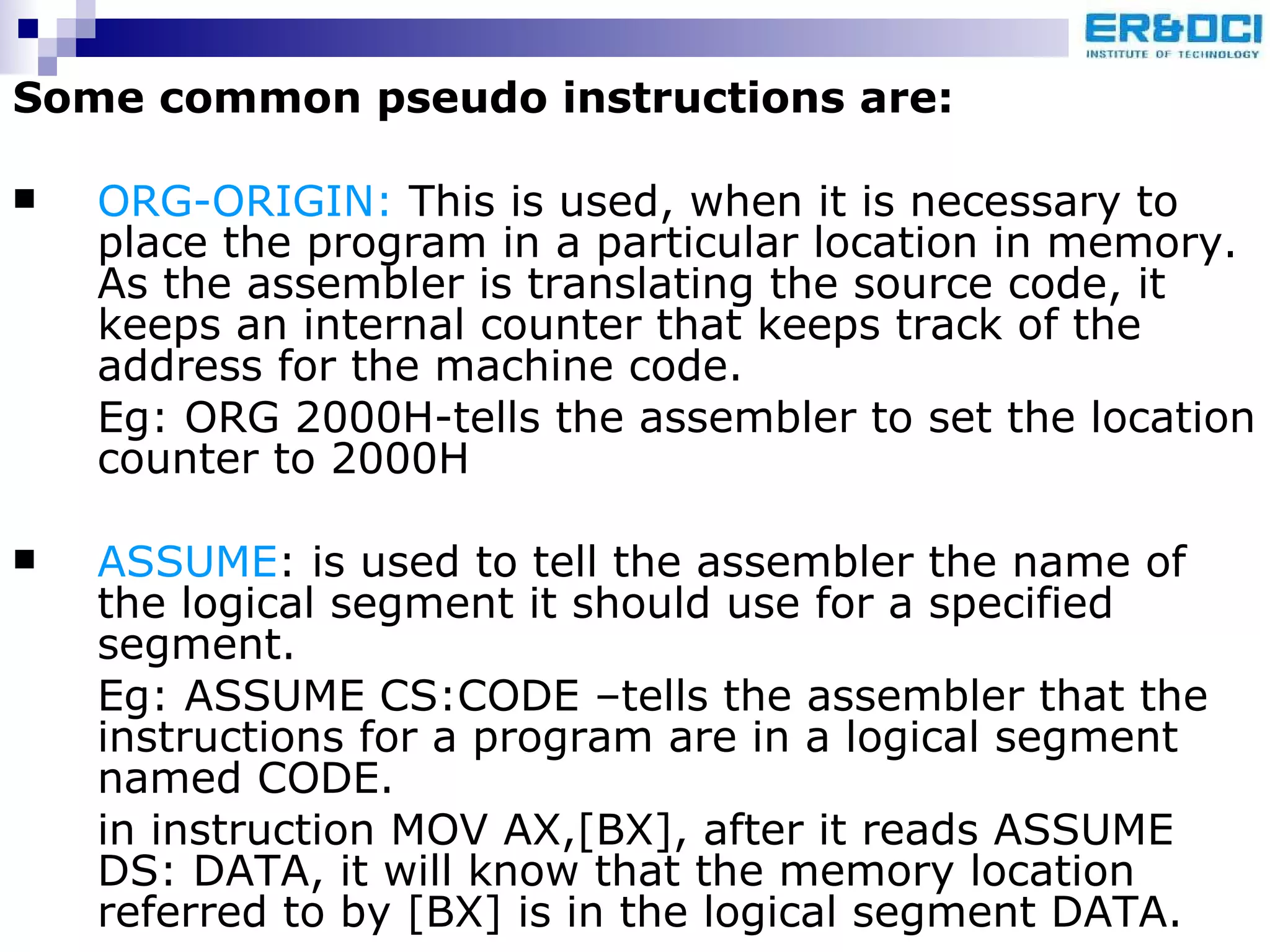 ER&DCI
INSTITUTE OF TECHNOLOGY

Some common pseudo instructions are:

• ORG-ORIGIN: This is used, when it is necessary to place the program in a particular location in memory. As the assembler is translating the source code, it keeps an internal counter that keeps track of the address for the machine code.

Eg: ORG 2000H-tells the assembler to set the location counter to 2000H

• ASSUME: is used to tell the assembler the name of the logical segment it should use for a specified segment.

Eg: ASSUME CS:CODE –tells the assembler that the instructions for a program are in a logical segment named CODE.

in instruction MOV AX,[BX], after it reads ASSUME DS: DATA, it will know that the memory location referred to by [BX] is in the logical segment DATA.